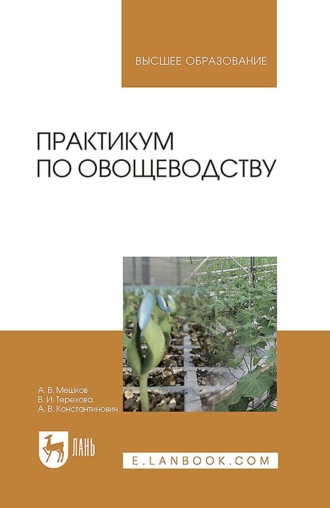 ВЫСШЕЕ ОБРАЗОВАНИЕ

ПРАКТИКУМ ПО ОВОЩЕВОДСТВУ

А. В. Мешков
В. И. Терехова
А. В. Константинович

ЛАНЬ

E.LANBOOK.COM